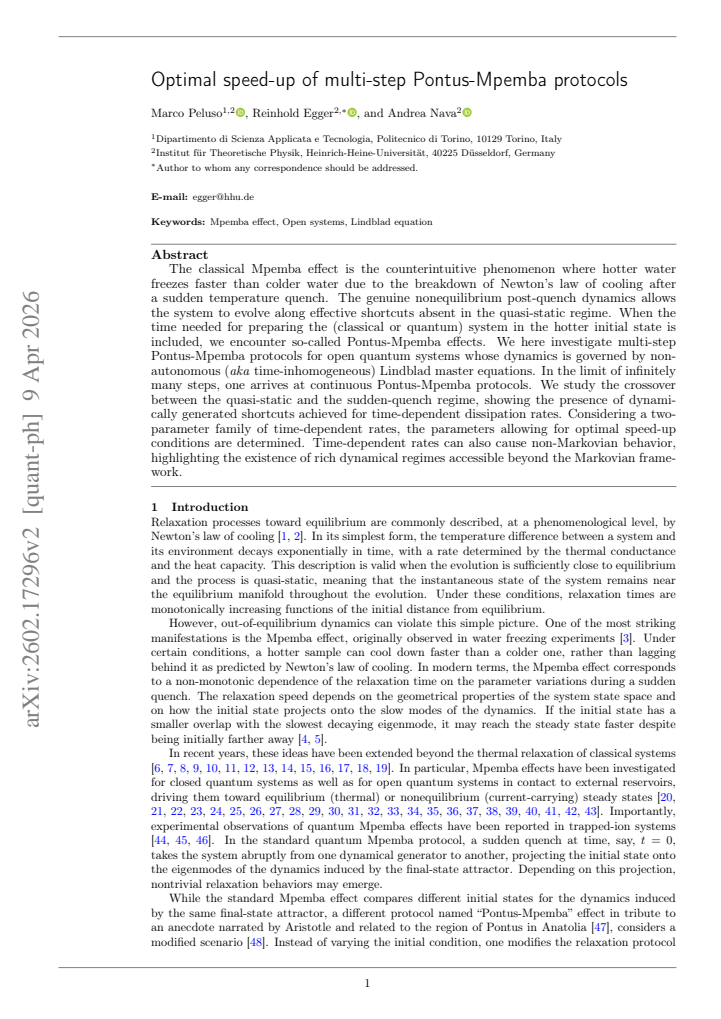 Optimal speed-up of multi-step Pontus-Mpemba protocols

Marco Peluso$^{1,2}$, Reinhold Egger$^{2,*}$, and Andrea Nava$^{2}$

$^{1}$Dipartimento di Scienza Applicata e Tecnologia, Politecnico di Torino, 10129 Torino, Italy
$^{2}$Institut für Theoretische Physik, Heinrich-Heine-Universität, 40225 Düsseldorf, Germany
$^{*}$Author to whom any correspondence should be addressed.

E-mail: egger@hhu.de

Keywords: Mpemba effect, Open systems, Lindblad equation

Abstract

The classical Mpemba effect is the counterintuitive phenomenon where hotter water freezes faster than colder water due to the breakdown of Newton's law of cooling after a sudden temperature quench. The genuine nonequilibrium post-quench dynamics allows the system to evolve along effective shortcuts absent in the quasi-static regime. When the time needed for preparing the (classical or quantum) system in the hotter initial state is included, we encounter so-called Pontus-Mpemba effects. We here investigate multi-step Pontus-Mpemba protocols for open quantum systems whose dynamics is governed by non-autonomous (aka time-inhomogeneous) Lindblad master equations. In the limit of infinitely many steps, one arrives at continuous Pontus-Mpemba protocols. We study the crossover between the quasi-static and the sudden-quench regime, showing the presence of dynamically generated shortcuts achieved for time-dependent dissipation rates. Considering a two-parameter family of time-dependent rates, the parameters allowing for optimal speed-up conditions are determined. Time-dependent rates can also cause non-Markovian behavior, highlighting the existence of rich dynamical regimes accessible beyond the Markovian framework.

1 Introduction

Relaxation processes toward equilibrium are commonly described, at a phenomenological level, by Newton's law of cooling [1, 2]. In its simplest form, the temperature difference between a system and its environment decays exponentially in time, with a rate determined by the thermal conductance and the heat capacity. This description is valid when the evolution is sufficiently close to equilibrium and the process is quasi-static, meaning that the instantaneous state of the system remains near the equilibrium manifold throughout the evolution. Under these conditions, relaxation times are monotonically increasing functions of the initial distance from equilibrium.

However, out-of-equilibrium dynamics can violate this simple picture. One of the most striking manifestations is the Mpemba effect, originally observed in water freezing experiments [3]. Under certain conditions, a hotter sample can cool down faster than a colder one, rather than lagging behind it as predicted by Newton's law of cooling. In modern terms, the Mpemba effect corresponds to a non-monotonic dependence of the relaxation time on the parameter variations during a sudden quench. The relaxation speed depends on the geometrical properties of the system state space and on how the initial state projects onto the slow modes of the dynamics. If the initial state has a smaller overlap with the slowest decaying eigenmode, it may reach the steady state faster despite being initially farther away [4, 5].

In recent years, these ideas have been extended beyond the thermal relaxation of classical systems [6, 7, 8, 9, 10, 11, 12, 13, 14, 15, 16, 17, 18, 19]. In particular, Mpemba effects have been investigated for closed quantum systems as well as for open quantum systems in contact to external reservoirs, driving them toward equilibrium (thermal) or nonequilibrium (current-carrying) steady states [20, 21, 22, 23, 24, 25, 26, 27, 28, 29, 30, 31, 32, 33, 34, 35, 36, 37, 38, 39, 40, 41, 42, 43]. Importantly, experimental observations of quantum Mpemba effects have been reported in trapped-ion systems [44, 45, 46]. In the standard quantum Mpemba protocol, a sudden quench at time, say, $t = 0$, takes the system abruptly from one dynamical generator to another, projecting the initial state onto the eigenmodes of the dynamics induced by the final-state attractor. Depending on this projection, nontrivial relaxation behaviors may emerge.

While the standard Mpemba effect compares different initial states for the dynamics induced by the same final-state attractor, a different protocol named "Pontus-Mpemba" effect in tribute to an anecdote narrated by Aristotle and related to the region of Pontus in Anatolia [47], considers a modified scenario [48]. Instead of varying the initial condition, one modifies the relaxation protocol

1

arXiv:2602.17296v2 [quant-ph] 9 Apr 2026